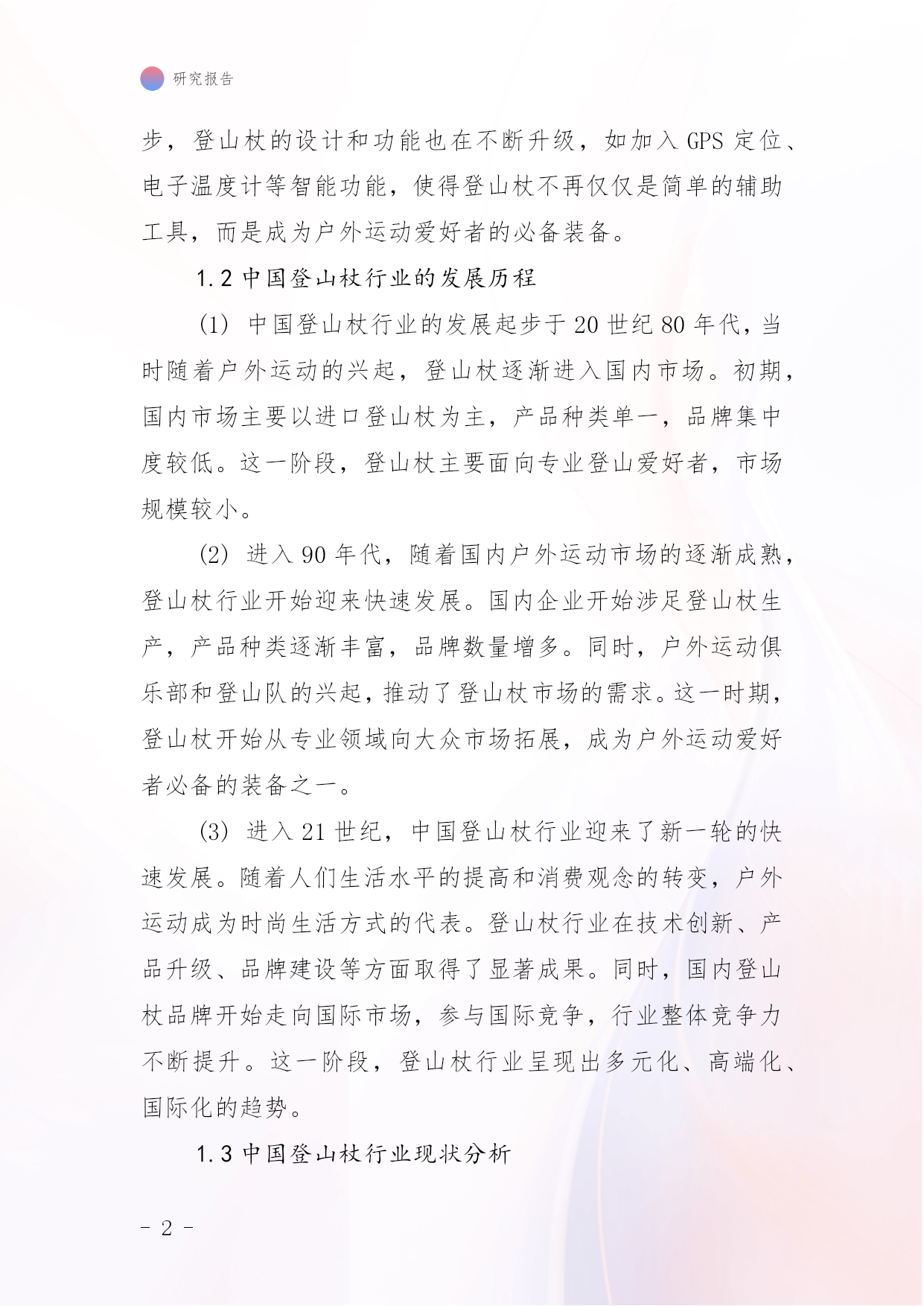 研究报告

步，登山杖的设计和功能也在不断升级，如加入 GPS 定位、电子温度计等智能功能，使得登山杖不再仅仅是简单的辅助工具，而是成为户外运动爱好者的必备装备。

1.2 中国登山杖行业的发展历程

(1) 中国登山杖行业的发展起步于 20 世纪 80 年代，当时随着户外运动的兴起，登山杖逐渐进入国内市场。初期，国内市场主要以进口登山杖为主，产品种类单一，品牌集中度较低。这一阶段，登山杖主要面向专业登山爱好者，市场规模较小。

(2) 进入 90 年代，随着国内户外运动市场的逐渐成熟，登山杖行业开始迎来快速发展。国内企业开始涉足登山杖生产，产品种类逐渐丰富，品牌数量增多。同时，户外运动俱乐部和登山队的兴起，推动了登山杖市场的需求。这一时期，登山杖开始从专业领域向大众市场拓展，成为户外运动爱好者必备的装备之一。

(3) 进入 21 世纪，中国登山杖行业迎来了新一轮的快速发展。随着人们生活水平的提高和消费观念的转变，户外运动成为时尚生活方式的代表。登山杖行业在技术创新、产品升级、品牌建设等方面取得了显著成果。同时，国内登山杖品牌开始走向国际市场，参与国际竞争，行业整体竞争力不断提升。这一阶段，登山杖行业呈现出多元化、高端化、国际化的趋势。

1.3 中国登山杖行业现状分析

- 2 -